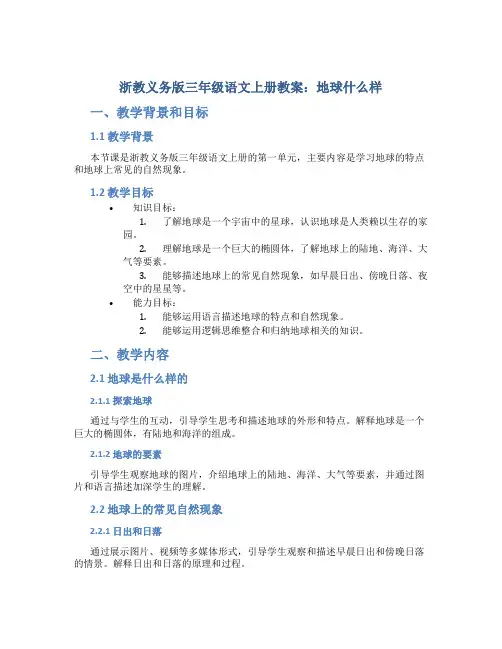 浙教义务版三年级语文上册教案：地球什么样

一、教学背景和目标

1.1 教学背景

本节课是浙教义务版三年级语文上册的第一单元，主要内容是学习地球的特点和地球上常见的自然现象。

1.2 教学目标

• 知识目标：
1. 了解地球是一个宇宙中的星球，认识地球是人类赖以生存的家园。
2. 理解地球是一个巨大的椭圆体，了解地球上的陆地、海洋、大气等要素。
3. 能够描述地球上的常见自然现象，如早晨日出、傍晚日落、夜空中的星星等。
• 能力目标：
1. 能够运用语言描述地球的特点和自然现象。
2. 能够运用逻辑思维整合和归纳地球相关的知识。

二、教学内容

2.1 地球是什么样的

2.1.1 探索地球

通过与学生的互动，引导学生思考和描述地球的外形和特点。解释地球是一个巨大的椭圆体，有陆地和海洋的组成。

2.1.2 地球的要素

引导学生观察地球的图片，介绍地球上的陆地、海洋、大气等要素，并通过图片和语言描述加深学生的理解。

2.2 地球上的常见自然现象

2.2.1 日出和日落

通过展示图片、视频等多媒体形式，引导学生观察和描述早晨日出和傍晚日落的情景。解释日出和日落的原理和过程。